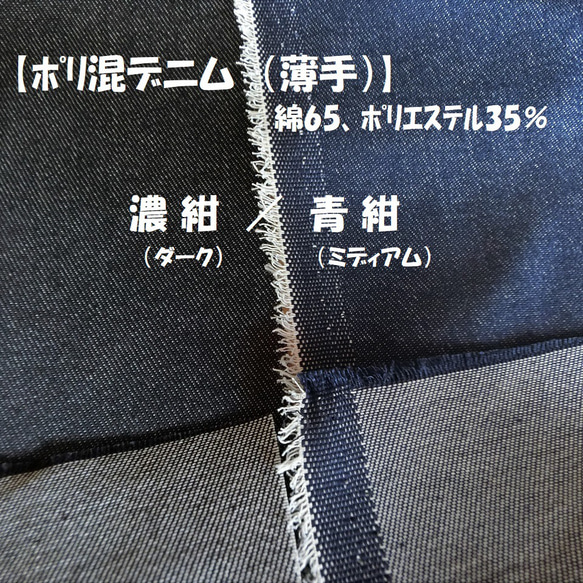 【ポリ混デニム（薄手）】
綿65、ポリエステル35％

濃紺 ／ 青紺
（ダーク）　（ミディアム）